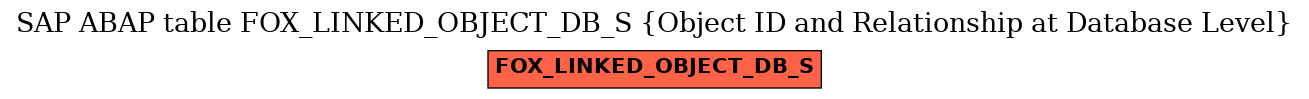 SAP ABAP table FOX_LINKED_OBJECT_DB_S {Object ID and Relationship at Database Level}

FOX_LINKED_OBJECT_DB_S